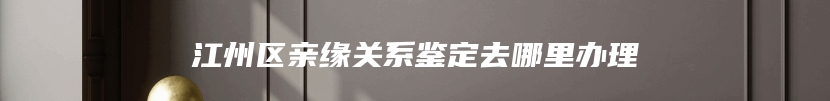 江州区亲缘关系鉴定去哪里办理